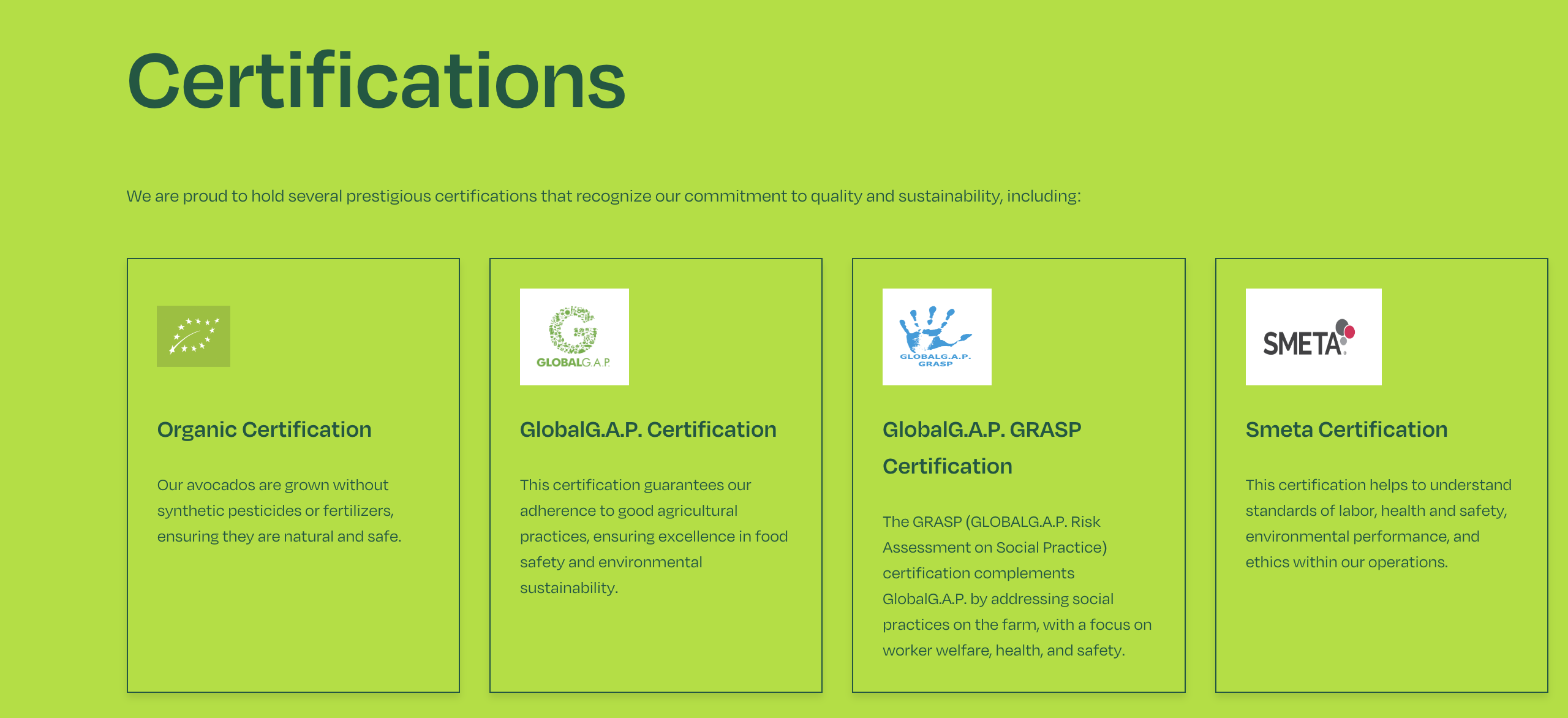 Certifications

We are proud to hold several prestigious certifications that recognize our commitment to quality and sustainability, including:

Organic Certification

Our avocados are grown without synthetic pesticides or fertilizers, ensuring they are natural and safe.

GLOBALG.A.P.

GlobalG.A.P. Certification

This certification guarantees our adherence to good agricultural practices, ensuring excellence in food safety and environmental sustainability.

GLOBALG.A.P. GRASP

GlobalG.A.P. GRASP Certification

The GRASP (GLOBALG.A.P. Risk Assessment on Social Practice) certification complements GlobalG.A.P. by addressing social practices on the farm, with a focus on worker welfare, health, and safety.

SMETA

Smeta Certification

This certification helps to understand standards of labor, health and safety, environmental performance, and ethics within our operations.